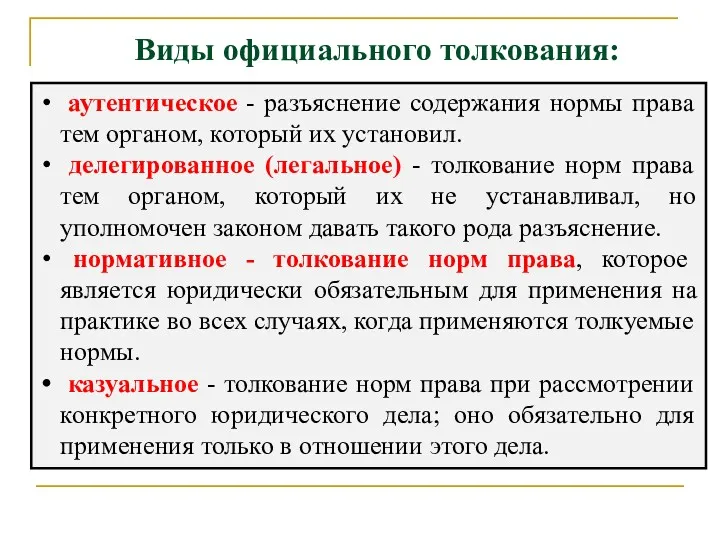 Виды официального толкования:

• аутентическое - разъяснение содержания нормы права тем органом, который их установил.

• делегированное (легальное) - толкование норм права тем органом, который их не устанавливал, но уполномочен законом давать такого рода разъяснение.

• нормативное - толкование норм права, которое является юридически обязательным для применения на практике во всех случаях, когда применяются толкуемые нормы.

• казуальное - толкование норм права при рассмотрении конкретного юридического дела; оно обязательно для применения только в отношении этого дела.